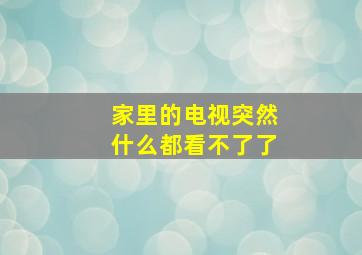 家里的电视突然
什么都看不了了